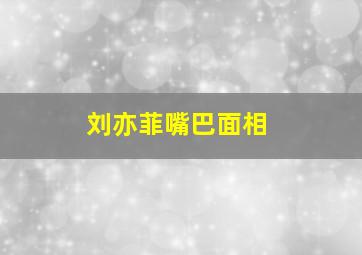 刘亦菲嘴巴面相